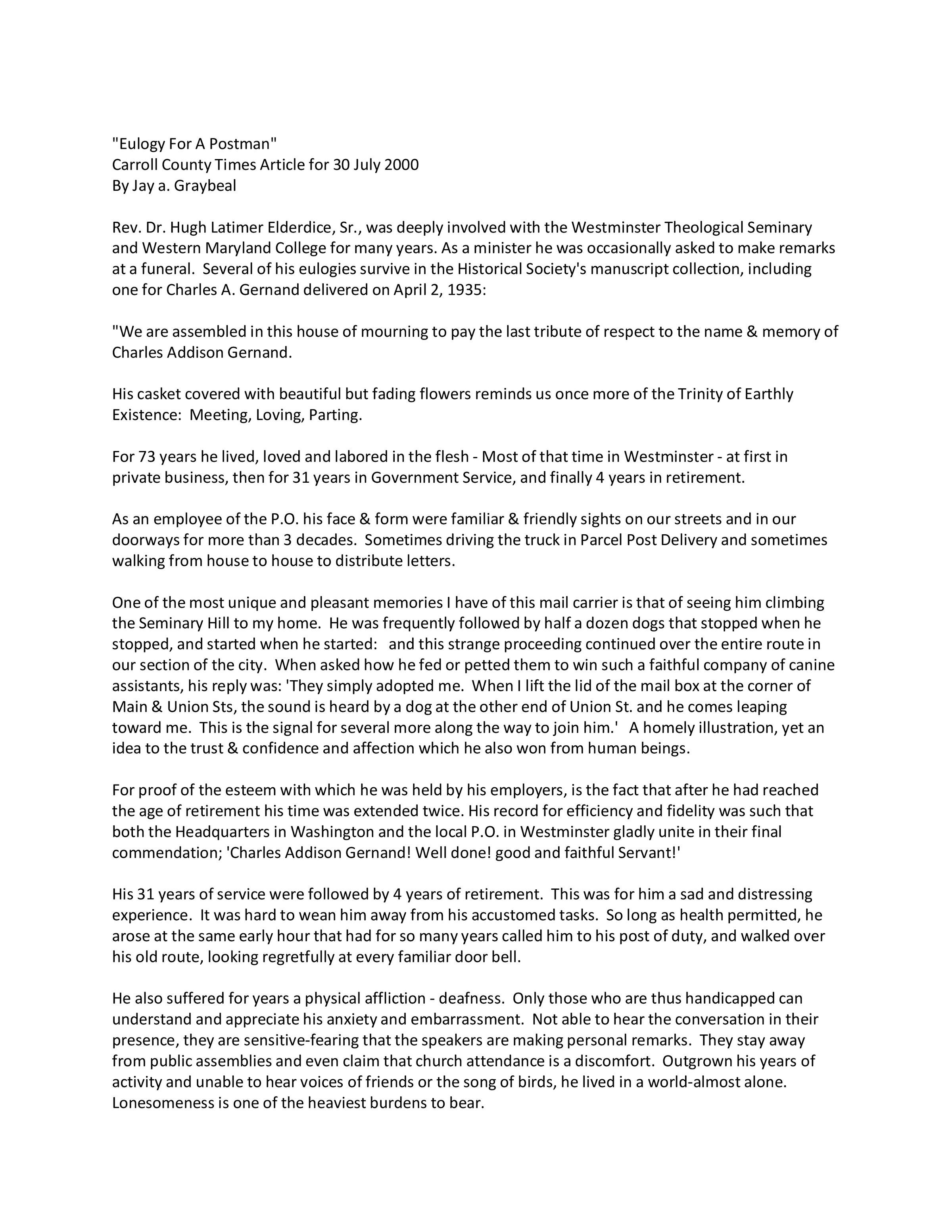 "Eulogy For A Postman"
Carroll County Times Article for 30 July 2000
By Jay a. Graybeal

Rev. Dr. Hugh Latimer Elderdice, Sr., was deeply involved with the Westminster Theological Seminary and Western Maryland College for many years. As a minister he was occasionally asked to make remarks at a funeral. Several of his eulogies survive in the Historical Society's manuscript collection, including one for Charles A. Gernand delivered on April 2, 1935:

"We are assembled in this house of mourning to pay the last tribute of respect to the name & memory of Charles Addison Gernand.

His casket covered with beautiful but fading flowers reminds us once more of the Trinity of Earthly Existence: Meeting, Loving, Parting.

For 73 years he lived, loved and labored in the flesh - Most of that time in Westminster - at first in private business, then for 31 years in Government Service, and finally 4 years in retirement.

As an employee of the P.O. his face & form were familiar & friendly sights on our streets and in our doorways for more than 3 decades. Sometimes driving the truck in Parcel Post Delivery and sometimes walking from house to house to distribute letters.

One of the most unique and pleasant memories I have of this mail carrier is that of seeing him climbing the Seminary Hill to my home. He was frequently followed by half a dozen dogs that stopped when he stopped, and started when he started: and this strange proceeding continued over the entire route in our section of the city. When asked how he fed or petted them to win such a faithful company of canine assistants, his reply was: 'They simply adopted me. When I lift the lid of the mail box at the corner of Main & Union Sts, the sound is heard by a dog at the other end of Union St. and he comes leaping toward me. This is the signal for several more along the way to join him.' A homely illustration, yet an idea to the trust & confidence and affection which he also won from human beings.

For proof of the esteem with which he was held by his employers, is the fact that after he had reached the age of retirement his time was extended twice. His record for efficiency and fidelity was such that both the Headquarters in Washington and the local P.O. in Westminster gladly unite in their final commendation; 'Charles Addison Gernand! Well done! good and faithful Servant!'

His 31 years of service were followed by 4 years of retirement. This was for him a sad and distressing experience. It was hard to wean him away from his accustomed tasks. So long as health permitted, he arose at the same early hour that had for so many years called him to his post of duty, and walked over his old route, looking regretfully at every familiar door bell.

He also suffered for years a physical affliction - deafness. Only those who are thus handicapped can understand and appreciate his anxiety and embarrassment. Not able to hear the conversation in their presence, they are sensitive-fearing that the speakers are making personal remarks. They stay away from public assemblies and even claim that church attendance is a discomfort. Outgrown his years of activity and unable to hear voices of friends or the song of birds, he lived in a world-almost alone. Lonesomeness is one of the heaviest burdens to bear.